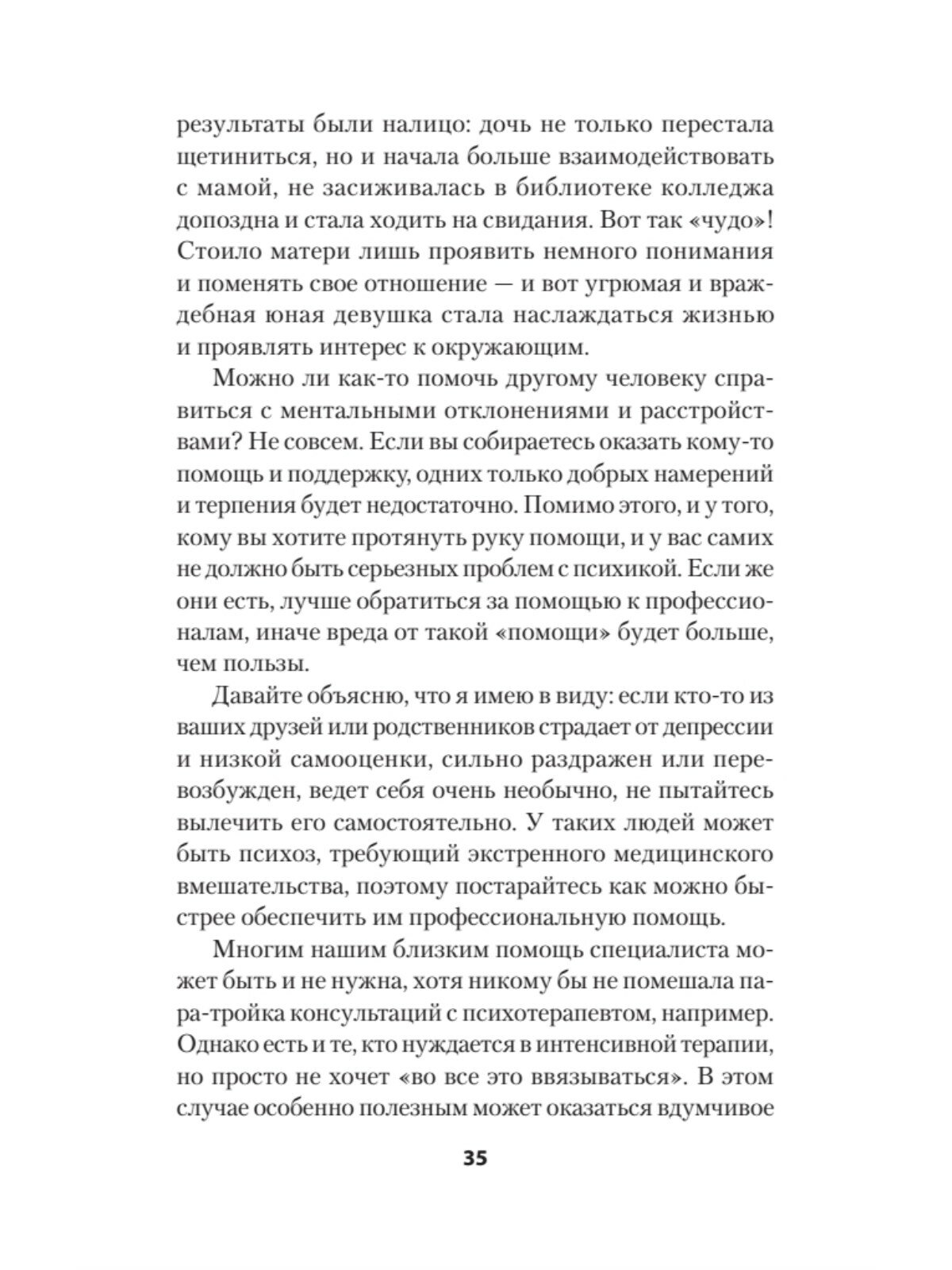 результаты были налицо: дочь не только перестала щетиниться, но и начала больше взаимодействовать с мамой, не засиживалась в библиотеке колледжа допоздна и стала ходить на свидания. Вот так «чудо»! Стоило матери лишь проявить немного понимания и поменять свое отношение — и вот угрюмая и враждебная юная девушка стала наслаждаться жизнью и проявлять интерес к окружающим.

Можно ли как-то помочь другому человеку справиться с ментальными отклонениями и расстройствами? Не совсем. Если вы собираетесь оказать кому-то помощь и поддержку, одних только добрых намерений и терпения будет недостаточно. Помимо этого, и у того, кому вы хотите протянуть руку помощи, и у вас самих не должно быть серьезных проблем с психикой. Если же они есть, лучше обратиться за помощью к профессионалам, иначе вреда от такой «помощи» будет больше, чем пользы.

Давайте объясню, что я имею в виду: если кто-то из ваших друзей или родственников страдает от депрессии и низкой самооценки, сильно раздражен или перевозбужден, ведет себя очень необычно, не пытайтесь вылечить его самостоятельно. У таких людей может быть психоз, требующий экстренного медицинского вмешательства, поэтому постарайтесь как можно быстрее обеспечить им профессиональную помощь.

Многим нашим близким помощь специалиста может быть и не нужна, хотя никому бы не помешала пара-тройка консультаций с психотерапевтом, например. Однако есть и те, кто нуждается в интенсивной терапии, но просто не хочет «во все это ввязываться». В этом случае особенно полезным может оказаться вдумчивое

35